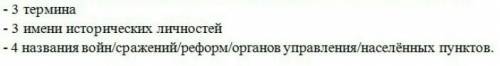 - 3 термина
- 3 имени исторических личностей
- 4 названия войн/сражений/реформ/органов управления/населённых пунктов.